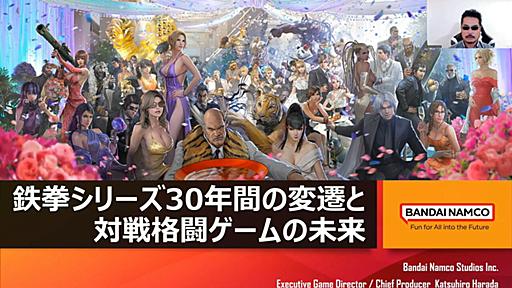 鉄拳シリーズ30年間の変遷と
対戦格闘ゲームの未来

BANDAI NAMCO
Fun for All into the Future

Bandai Namco Studios Inc.
Executive Game Director / Chief Producer Katsuhiro Harada